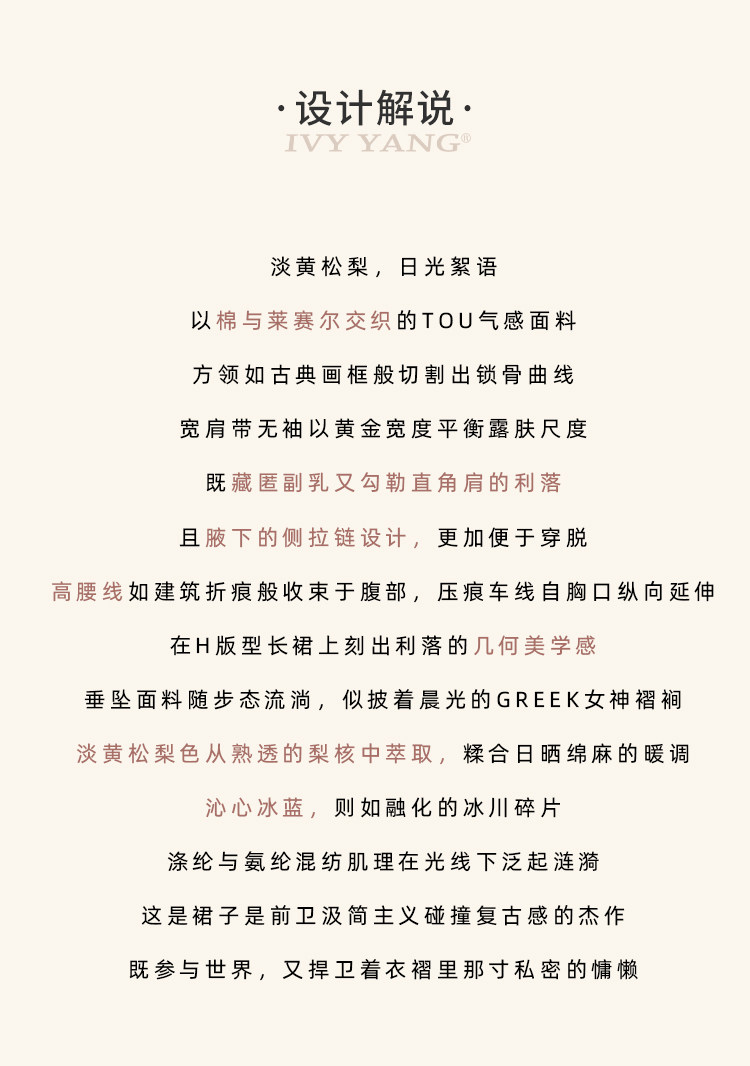 ·设计解说·
IVY YANG®

淡黄松梨，日光絮语

以棉与莱赛尔交织的TOU气感面料

方领如古典画框般切割出锁骨曲线

宽肩带无袖以黄金宽度平衡露肤尺度

既藏匿副乳又勾勒直角肩的利落

且腋下的侧拉链设计，更加便于穿脱

高腰线如建筑折痕般收束于腹部，压痕车线自胸口纵向延伸

在H版型长裙上刻出利落的几何美学感

垂坠面料随步态流淌，似披着晨光的GREEK女神褶裥

淡黄松梨色从熟透的梨核中萃取，糅合日晒绵麻的暖调

沁心冰蓝，则如融化的冰川碎片

涤纶与氨纶混纺肌理在光线下泛起涟漪

这是裙子是前卫汲简主义碰撞复古感的杰作

既参与世界，又捍卫着衣褶里那寸私密的慵懒